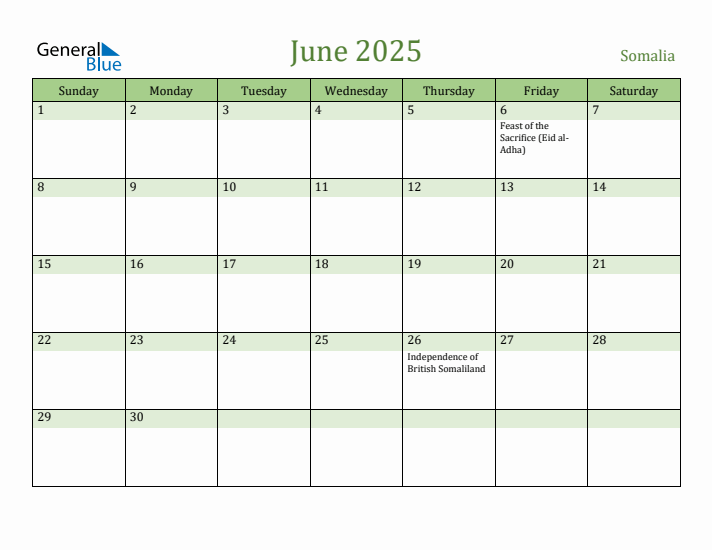 General Blue

June 2025

Somalia

| Sunday | Monday | Tuesday | Wednesday | Thursday | Friday | Saturday |
|---|---|---|---|---|---|---|
| 1 | 2 | 3 | 4 | 5 | 6 Feast of the Sacrifice (Eid al-Adha) | 7 |
| 8 | 9 | 10 | 11 | 12 | 13 | 14 |
| 15 | 16 | 17 | 18 | 19 | 20 | 21 |
| 22 | 23 | 24 | 25 | 26 Independence of British Somaliland | 27 | 28 |
| 29 | 30 | | | | | |